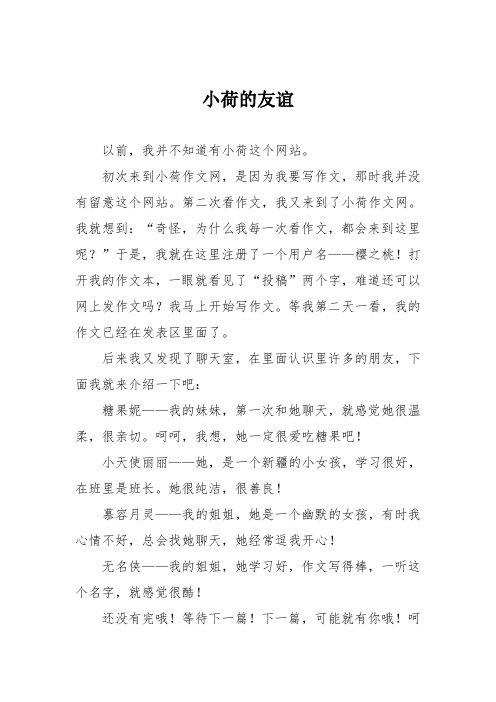 小荷的友谊

以前，我并不知道有小荷这个网站。

初次来到小荷作文网，是因为我要写作文，那时我并没有留意这个网站。第二次看作文，我又来到了小荷作文网。我就想到：“奇怪，为什么我每一次看作文，都会来到这里呢？”于是，我就在这里注册了一个用户名——樱之桃！打开我的作文本，一眼就看见了“投稿”两个字，难道还可以网上发作文吗？我马上开始写作文。等我第二天一看，我的作文已经在发表区里面了。

后来我又发现了聊天室，在里面认识里许多的朋友，下面我就来介绍一下吧：

糖果妮——我的妹妹，第一次和她聊天，就感觉她很温柔，很亲切。呵呵，我想，她一定很爱吃糖果吧！

小天使丽丽——她，是一个新疆的小女孩，学习很好，在班里是班长。她很纯洁，很善良！

慕容月灵——我的姐姐，她是一个幽默的女孩，有时我心情不好，总会找她聊天，她经常逗我开心！

无名侠——我的姐姐，她学习好，作文写得棒，一听这个名字，就感觉很酷！

还没有完哦！等待下一篇！下一篇，可能就有你哦！呵